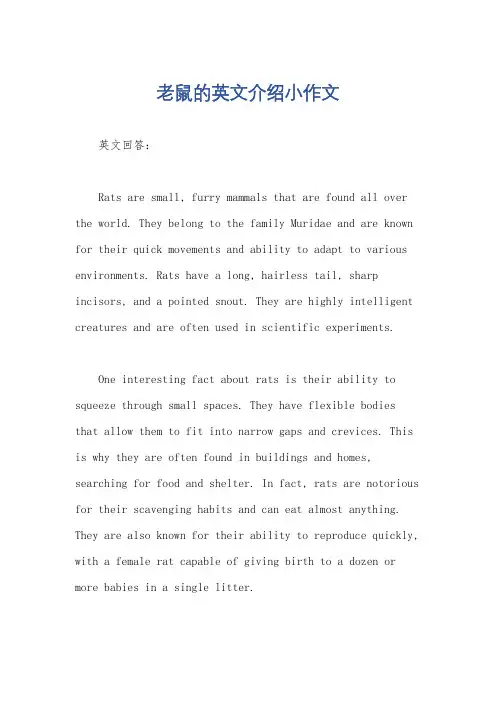 老鼠的英文介绍小作文

英文回答：

Rats are small, furry mammals that are found all over the world. They belong to the family Muridae and are known for their quick movements and ability to adapt to various environments. Rats have a long, hairless tail, sharp incisors, and a pointed snout. They are highly intelligent creatures and are often used in scientific experiments.

One interesting fact about rats is their ability to squeeze through small spaces. They have flexible bodies that allow them to fit into narrow gaps and crevices. This is why they are often found in buildings and homes, searching for food and shelter. In fact, rats are notorious for their scavenging habits and can eat almost anything. They are also known for their ability to reproduce quickly, with a female rat capable of giving birth to a dozen or more babies in a single litter.